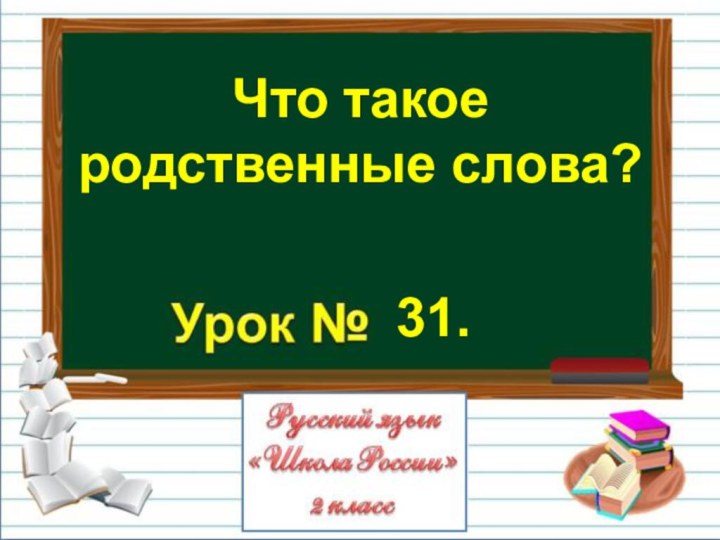 Что такое родственные слова?

Урок № 31.

Русский язык
«Школа России»
2 класс